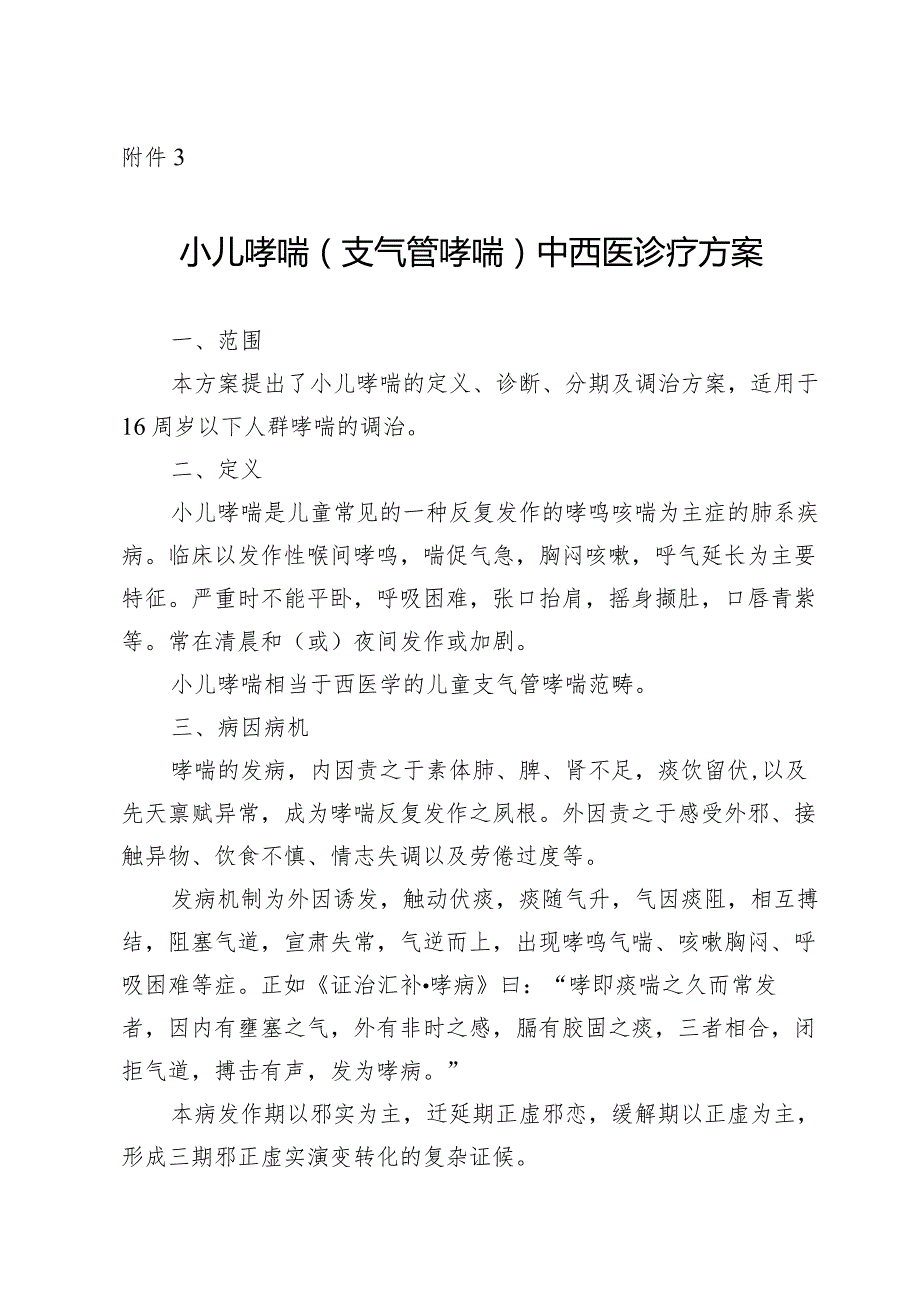 附件 3

小儿哮喘（支气管哮喘）中西医诊疗方案

一、范围

本方案提出了小儿哮喘的定义、诊断、分期及调治方案，适用于16周岁以下人群哮喘的调治。

二、定义

小儿哮喘是儿童常见的一种反复发作的哮鸣咳喘为主症的肺系疾病。临床以发作性喉间哮鸣，喘促气急，胸闷咳嗽，呼气延长为主要特征。严重时不能平卧，呼吸困难，张口抬肩，摇身撷肚，口唇青紫等。常在清晨和（或）夜间发作或加剧。

小儿哮喘相当于西医学的儿童支气管哮喘范畴。

三、病因病机

哮喘的发病，内因责之于素体肺、脾、肾不足，痰饮留伏,以及先天禀赋异常，成为哮喘反复发作之夙根。外因责之于感受外邪、接触异物、饮食不慎、情志失调以及劳倦过度等。

发病机制为外因诱发，触动伏痰，痰随气升，气因痰阻，相互搏结，阻塞气道，宣肃失常，气逆而上，出现哮鸣气喘、咳嗽胸闷、呼吸困难等症。正如《证治汇补•哮病》曰：“哮即痰喘之久而常发者，因内有壅塞之气，外有非时之感，膈有胶固之痰，三者相合，闭拒气道，搏击有声，发为哮病。”

本病发作期以邪实为主，迁延期正虚邪恋，缓解期以正虚为主，形成三期邪正虚实演变转化的复杂证候。